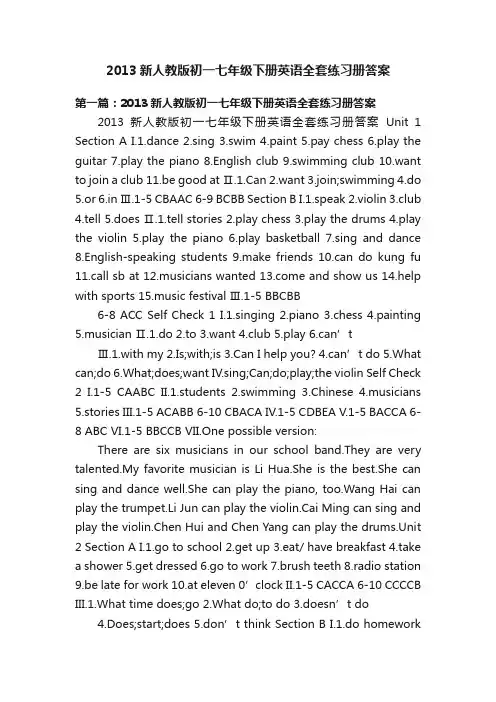 2013 新人教版初一七年级下册英语全套练习册答案

第一篇：2013 新人教版初一七年级下册英语全套练习册答案

2013 新人教版初一七年级下册英语全套练习册答案 Unit 1 Section A Ⅰ.1.dance 2.sing 3.swim 4.paint 5.pay chess 6.play the guitar 7.play the piano 8.English club 9.swimming club 10.want to join a club 11.be good at Ⅱ.1.Can 2.want 3.join;swimming 4.do 5.or 6.in Ⅲ.1-5 CBAAC 6-9 BCBB Section B Ⅰ.1.speak 2.violin 3.club 4.tell 5.does Ⅱ.1.tell stories 2.play chess 3.play the drums 4.play the violin 5.play the piano 6.play basketball 7.sing and dance 8.English-speaking students 9.make friends 10.can do kung fu 11.call sb at 12.musicians wanted 13.come and show us 14.help with sports 15.music festival Ⅲ.1-5 BBCBB

6-8 ACC Self Check 1 Ⅰ.1.singing 2.piano 3.chess 4.painting 5.musician Ⅱ.1.do 2.to 3.want 4.club 5.play 6.can’t

Ⅲ.1.with my 2.Is;with;is 3.Can I help you? 4.can’t do 5.What can;do 6.What;does;want Ⅳ.sing;Can;do;play;the violin Self Check 2 Ⅰ.1-5 CAABC Ⅱ.1.students 2.swimming 3.Chinese 4.musicians 5.stories Ⅲ.1-5 ACABB 6-10 CBACA Ⅳ.1-5 CDBEA Ⅴ.1-5 BACCA 6-8 ABC Ⅵ.1-5 BBCCB Ⅶ.One possible version:

There are six musicians in our school band.They are very talented.My favorite musician is Li Hua.She is the best.She can sing and dance well.She can play the piano, too.Wang Hai can play the trumpet.Li Jun can play the violin.Cai Ming can sing and play the violin.Chen Hui and Chen Yang can play the drums.Unit 2 Section A Ⅰ.1.go to school 2.get up 3.eat/ have breakfast 4.take a shower 5.get dressed 6.go to work 7.brush teeth 8.radio station 9.be late for work 10.at eleven 0’clock Ⅱ.1-5 CACCA 6-10 CCCCB Ⅲ.1.What time does;go 2.What do;to do 3.doesn’t do

4.Does;start;does 5.don’t think Section B Ⅰ.1.do homework